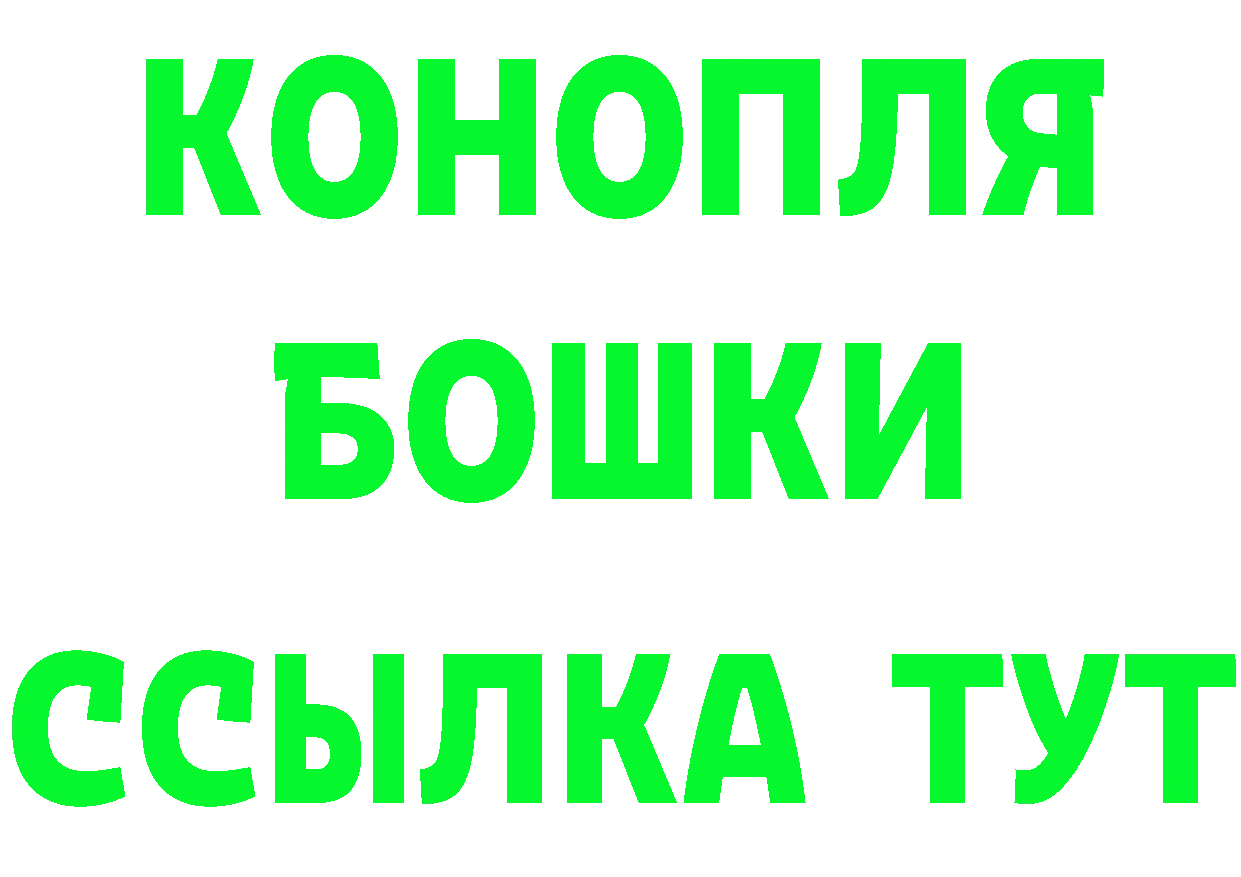 КОНОПЛЯ
БОШКИ
ССЫЛКА ТУТ